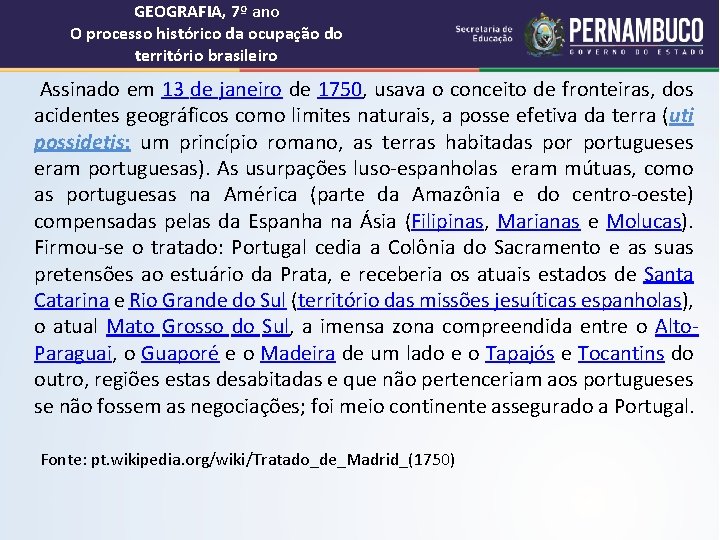 GEOGRAFIA, 7º ano
O processo histórico da ocupação do território brasileiro

Secretaria de Educação
PERNAMBUCO
GOVERNO DO ESTADO

Assinado em 13 de janeiro de 1750, usava o conceito de fronteiras, dos acidentes geográficos como limites naturais, a posse efetiva da terra (uti possidetis: um princípio romano, as terras habitadas por portugueses eram portuguesas). As usurpações luso-espanholas eram mútuas, como as portuguesas na América (parte da Amazônia e do centro-oeste) compensadas pelas da Espanha na Ásia (Filipinas, Marianas e Molucas). Firmou-se o tratado: Portugal cedia a Colônia do Sacramento e as suas pretensões ao estuário da Prata, e receberia os atuais estados de Santa Catarina e Rio Grande do Sul (território das missões jesuíticas espanholas), o atual Mato Grosso do Sul, a imensa zona compreendida entre o Alto-Paraguai, o Guaporé e o Madeira de um lado e o Tapajós e Tocantins do outro, regiões estas desabitadas e que não pertenceriam aos portugueses se não fossem as negociações; foi meio continente assegurado a Portugal.

Fonte: pt.wikipedia.org/wiki/Tratado_de_Madrid_(1750)